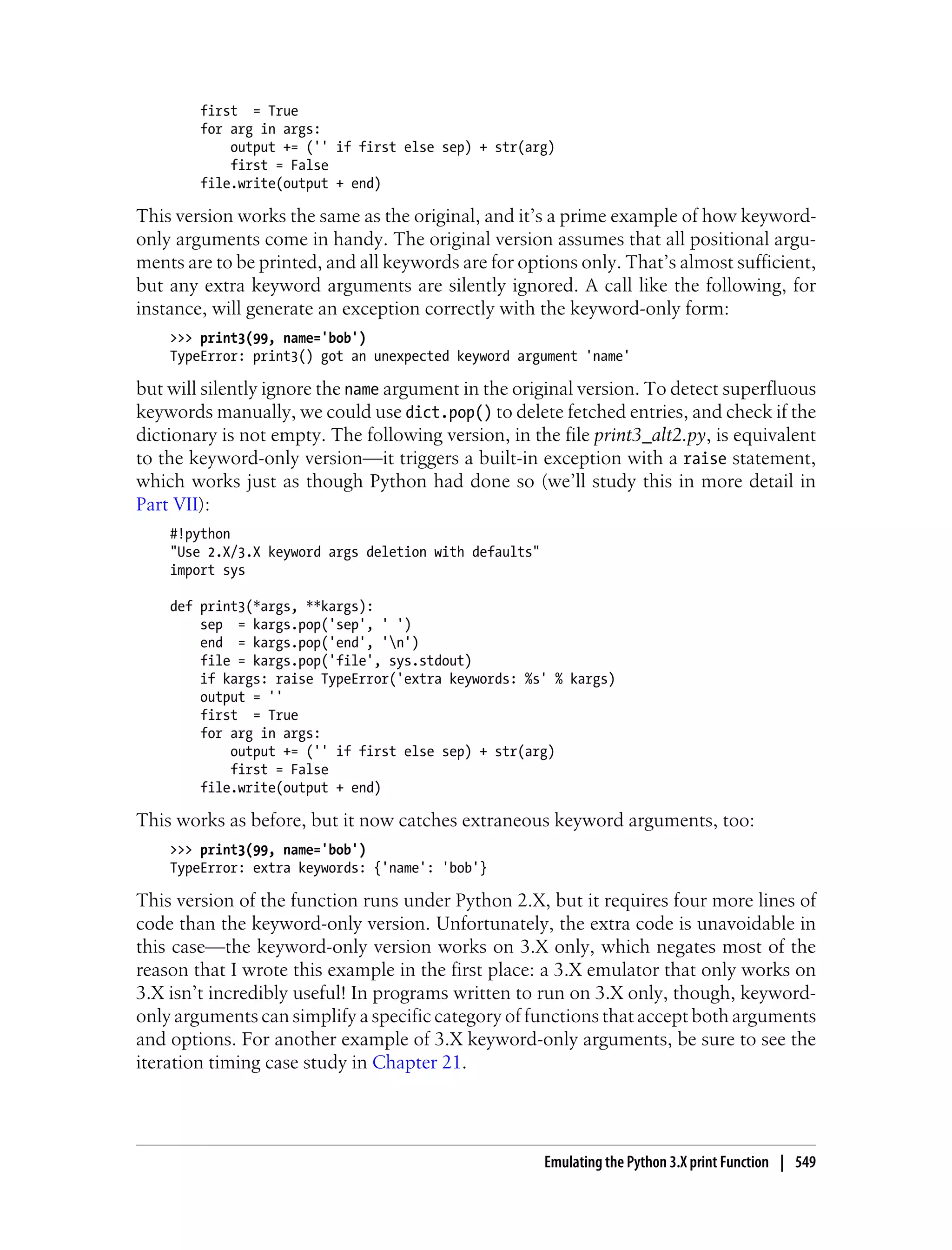 first  = True
for arg in args:
    output += ('' if first else sep) + str(arg)
    first = False
file.write(output + end)

This version works the same as the original, and it's a prime example of how keyword-only arguments come in handy. The original version assumes that all positional arguments are to be printed, and all keywords are for options only. That's almost sufficient, but any extra keyword arguments are silently ignored. A call like the following, for instance, will generate an exception correctly with the keyword-only form:

>>> print3(99, name='bob')
TypeError: print3() got an unexpected keyword argument 'name'

but will silently ignore the name argument in the original version. To detect superfluous keywords manually, we could use dict.pop() to delete fetched entries, and check if the dictionary is not empty. The following version, in the file print3_alt2.py, is equivalent to the keyword-only version—it triggers a built-in exception with a raise statement, which works just as though Python had done so (we'll study this in more detail in Part VII):

#!python
"Use 2.X/3.X keyword args deletion with defaults"
import sys

def print3(*args, **kargs):
    sep  = kargs.pop('sep', ' ')
    end  = kargs.pop('end', '\n')
    file = kargs.pop('file', sys.stdout)
    if kargs: raise TypeError('extra keywords: %s' % kargs)
    output = ''
    first  = True
    for arg in args:
        output += ('' if first else sep) + str(arg)
        first = False
    file.write(output + end)

This works as before, but it now catches extraneous keyword arguments, too:

>>> print3(99, name='bob')
TypeError: extra keywords: {'name': 'bob'}

This version of the function runs under Python 2.X, but it requires four more lines of code than the keyword-only version. Unfortunately, the extra code is unavoidable in this case—the keyword-only version works on 3.X only, which negates most of the reason that I wrote this example in the first place: a 3.X emulator that only works on 3.X isn't incredibly useful! In programs written to run on 3.X only, though, keyword-only arguments can simplify a specific category of functions that accept both arguments and options. For another example of 3.X keyword-only arguments, be sure to see the iteration timing case study in Chapter 21.

Emulating the Python 3.X print Function | 549